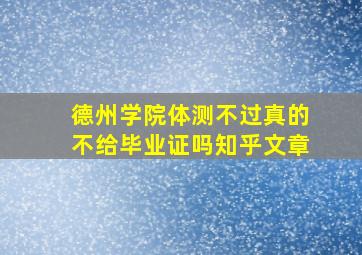 德州学院体测不过真的不给毕业证吗知乎文章